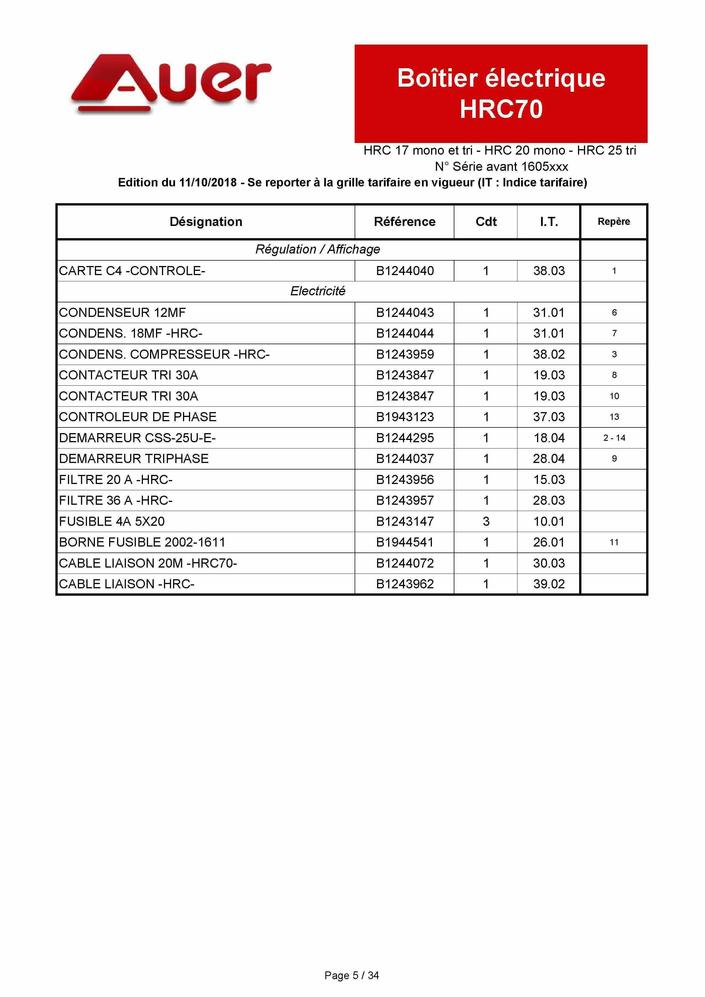 Auer

Boîtier électrique HRC70

HRC 17 mono et tri - HRC 20 mono - HRC 25 tri
N° Série avant 1605xxx

Edition du 11/10/2018 - Se reporter à la grille tarifaire en vigueur (IT : Indice tarifaire)

| Désignation | Référence | Cdt | I.T. | Repère |
|---|---|---|---|---|
| Régulation / Affichage | | | | |
| CARTE C4 -CONTROLE- | B1244040 | 1 | 38.03 | 1 |
| Electricité | | | | |
| CONDENSEUR 12MF | B1244043 | 1 | 31.01 | 6 |
| CONDENS. 18MF -HRC- | B1244044 | 1 | 31.01 | 7 |
| CONDENS. COMPRESSEUR -HRC- | B1243959 | 1 | 38.02 | 3 |
| CONTACTEUR TRI 30A | B1243847 | 1 | 19.03 | 8 |
| CONTACTEUR TRI 30A | B1243847 | 1 | 19.03 | 10 |
| CONTROLEUR DE PHASE | B1943123 | 1 | 37.03 | 13 |
| DEMARREUR CSS-25U-E- | B1244295 | 1 | 18.04 | 2 - 14 |
| DEMARREUR TRIPHASE | B1244037 | 1 | 28.04 | 9 |
| FILTRE 20 A -HRC- | B1243956 | 1 | 15.03 | |
| FILTRE 36 A -HRC- | B1243957 | 1 | 28.03 | |
| FUSIBLE 4A 5X20 | B1243147 | 3 | 10.01 | |
| BORNE FUSIBLE 2002-1611 | B1944541 | 1 | 26.01 | 11 |
| CABLE LIAISON 20M -HRC70- | B1244072 | 1 | 30.03 | |
| CABLE LIAISON -HRC- | B1243962 | 1 | 39.02 | |

Page 5 / 34